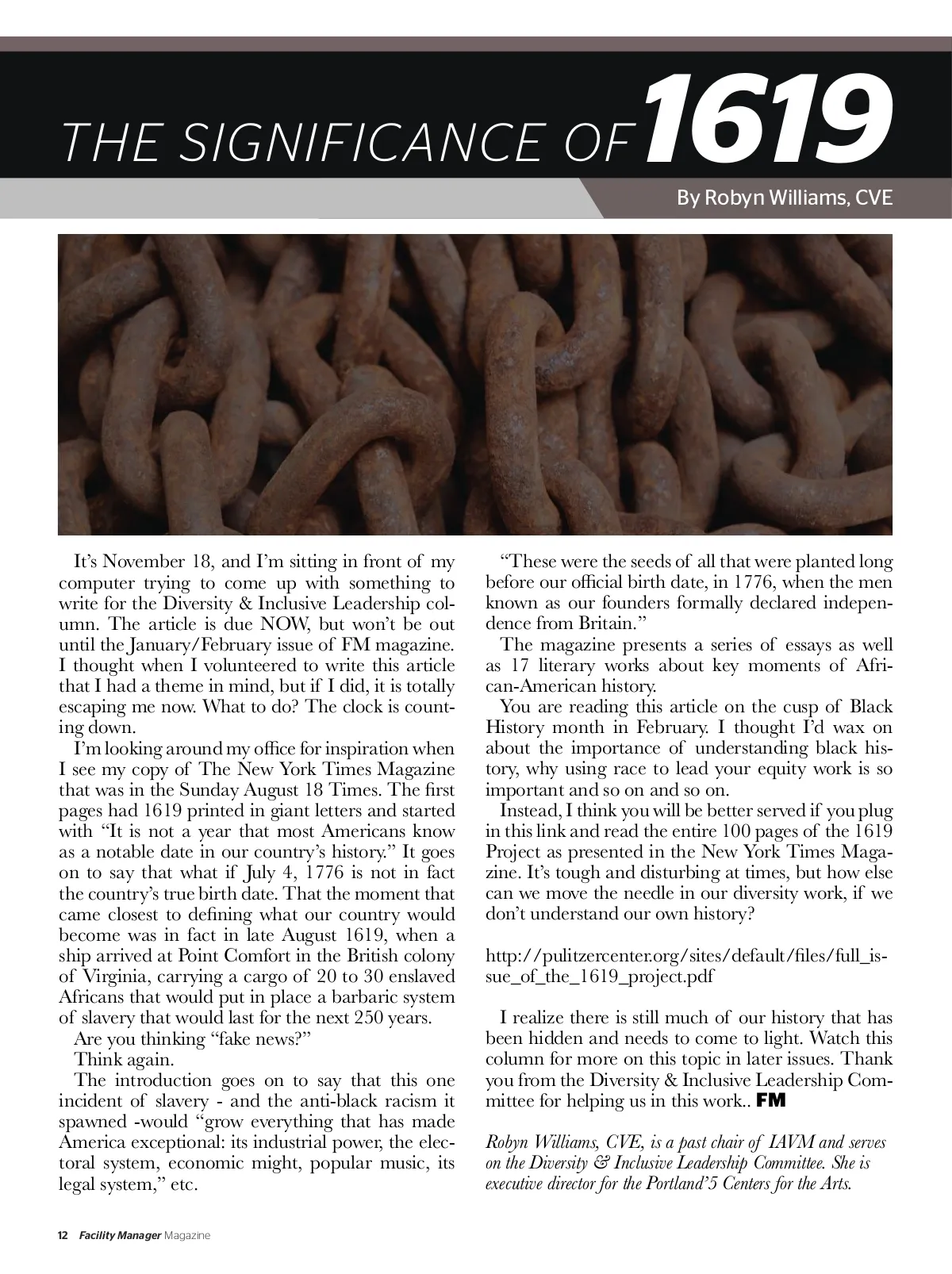 THE SIGNIFICANCE OF 1619

By Robyn Williams, CVE

It's November 18, and I'm sitting in front of my computer trying to come up with something to write for the Diversity & Inclusive Leadership column. The article is due NOW, but won't be out until the January/February issue of FM magazine. I thought when I volunteered to write this article that I had a theme in mind, but if I did, it is totally escaping me now. What to do? The clock is counting down.

I'm looking around my office for inspiration when I see my copy of The New York Times Magazine that was in the Sunday August 18 Times. The first pages had 1619 printed in giant letters and started with "It is not a year that most Americans know as a notable date in our country's history." It goes on to say that what if July 4, 1776 is not in fact the country's true birth date. That the moment that came closest to defining what our country would become was in fact in late August 1619, when a ship arrived at Point Comfort in the British colony of Virginia, carrying a cargo of 20 to 30 enslaved Africans that would put in place a barbaric system of slavery that would last for the next 250 years.

Are you thinking "fake news?"

Think again.

The introduction goes on to say that this one incident of slavery - and the anti-black racism it spawned -would "grow everything that has made America exceptional: its industrial power, the electoral system, economic might, popular music, its legal system," etc.

"These were the seeds of all that were planted long before our official birth date, in 1776, when the men known as our founders formally declared independence from Britain."

The magazine presents a series of essays as well as 17 literary works about key moments of African-American history.

You are reading this article on the cusp of Black History month in February. I thought I'd wax on about the importance of understanding black history, why using race to lead your equity work is so important and so on and so on.

Instead, I think you will be better served if you plug in this link and read the entire 100 pages of the 1619 Project as presented in the New York Times Magazine. It's tough and disturbing at times, but how else can we move the needle in our diversity work, if we don't understand our own history?

http://pulitzercenter.org/sites/default/files/full_issue_of_the_1619_project.pdf

I realize there is still much of our history that has been hidden and needs to come to light. Watch this column for more on this topic in later issues. Thank you from the Diversity & Inclusive Leadership Committee for helping us in this work.. FM

Robyn Williams, CVE, is a past chair of IAVM and serves on the Diversity & Inclusive Leadership Committee. She is executive director for the Portland'5 Centers for the Arts.

12 Facility Manager Magazine